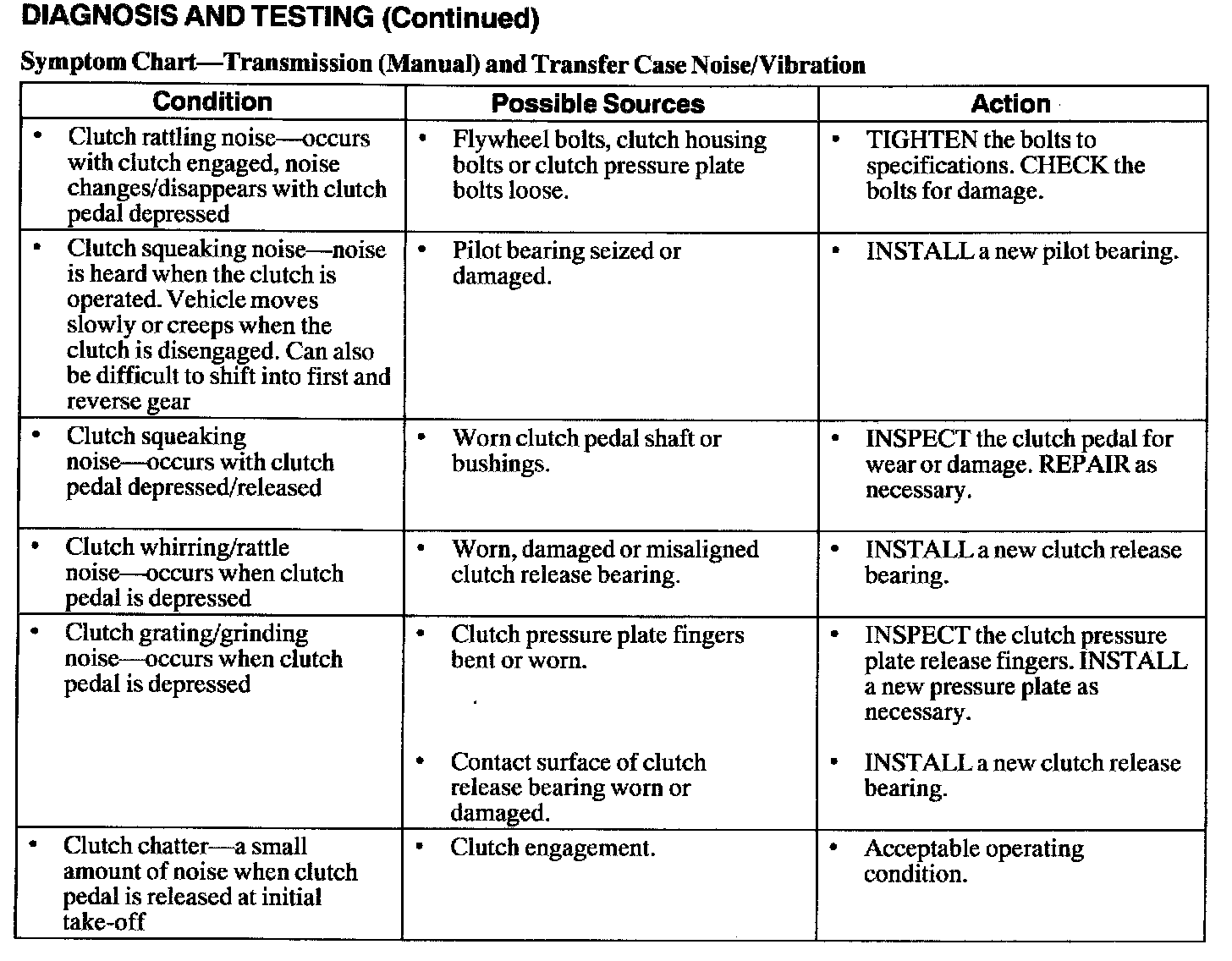 DIAGNOSIS AND TESTING (Continued)

Symptom Chart—Transmission (Manual) and Transfer Case Noise/Vibration

| Condition | Possible Sources | Action |
|---|---|---|
| • Clutch rattling noise—occurs with clutch engaged, noise changes/disappears with clutch pedal depressed | • Flywheel bolts, clutch housing bolts or clutch pressure plate bolts loose. | • TIGHTEN the bolts to specifications. CHECK the bolts for damage. |
| • Clutch squeaking noise—noise is heard when the clutch is operated. Vehicle moves slowly or creeps when the clutch is disengaged. Can also be difficult to shift into first and reverse gear | • Pilot bearing seized or damaged. | • INSTALL a new pilot bearing. |
| • Clutch squeaking noise—occurs with clutch pedal depressed/released | • Worn clutch pedal shaft or bushings. | • INSPECT the clutch pedal for wear or damage. REPAIR as necessary. |
| • Clutch whirring/rattle noise—occurs when clutch pedal is depressed | • Worn, damaged or misaligned clutch release bearing. | • INSTALL a new clutch release bearing. |
| • Clutch grating/grinding noise—occurs when clutch pedal is depressed | • Clutch pressure plate fingers bent or worn. • Contact surface of clutch release bearing worn or damaged. | • INSPECT the clutch pressure plate release fingers. INSTALL a new pressure plate as necessary. • INSTALL a new clutch release bearing. |
| • Clutch chatter—a small amount of noise when clutch pedal is released at initial take-off | • Clutch engagement. | • Acceptable operating condition. |